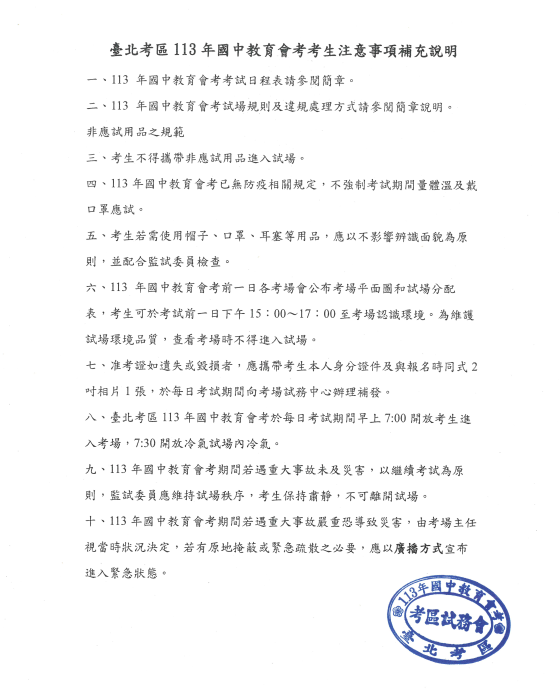 臺北考區 113 年國中教育會考考生注意事項補充說明

一、113 年國中教育會考考試日程表請參閱簡章。

二、113 年國中教育會考試場規則及違規處理方式請參閱簡章說明。

非應試用品之規範

三、考生不得攜帶非應試用品進入試場。

四、113 年國中教育會考已無防疫相關規定，不強制考試期間量體溫及戴口罩應試。

五、考生若需使用帽子、口罩、耳塞等用品，應以不影響辨識面貌為原則，並配合監試委員檢查。

六、113 年國中教育會考前一日各考場會公布考場平面圖和試場分配表，考生可於考試前一日下午 15：00～17：00 至考場認識環境。為維護試場環境品質，查看考場時不得進入試場。

七、准考證如遺失或毀損者，應攜帶考生本人身分證件及與報名時同式 2 吋相片 1 張，於每日考試期間向考場試務中心辦理補發。

八、臺北考區 113 年國中教育會考於每日考試期間早上 7:00 開放考生進入考場，7:30 開放冷氣試場內冷氣。

九、113 年國中教育會考期間若遇重大事故未及災害，以繼續考試為原則，監試委員應維持試場秩序，考生保持肅靜，不可離開試場。

十、113 年國中教育會考期間若遇重大事故嚴重恐導致災害，由考場主任視當時狀況決定，若有原地掩蔽或緊急疏散之必要，應以廣播方式宣布進入緊急狀態。

113年國中教育會考
考區試務會
臺北考區